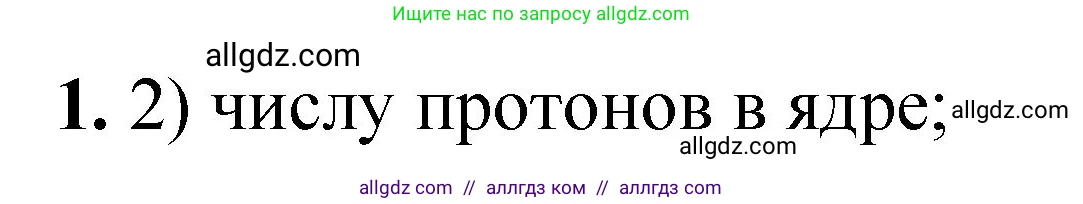 Ищите нас по запросу allgdz.com

allgdz.com

1. 2) числу протонов в ядре; allgdz.com

allgdz.com

allgdz com // аллгдз ком // аллгдз com